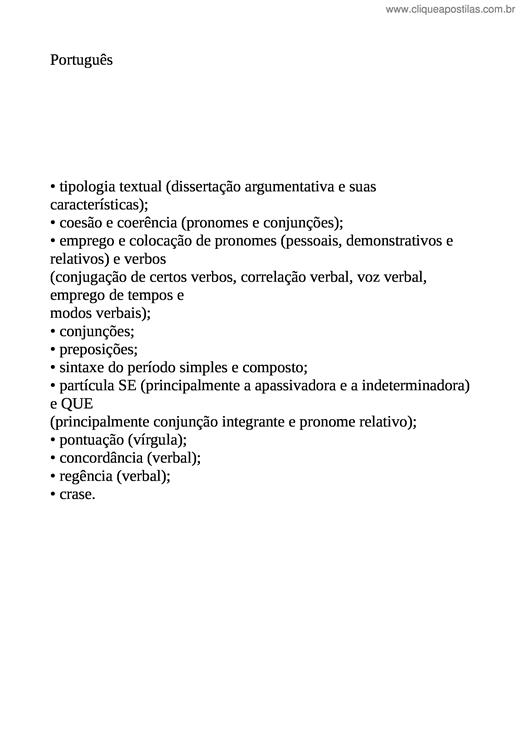 www.cliqueapostilas.com.br

Português

• tipologia textual (dissertação argumentativa e suas características);
• coesão e coerência (pronomes e conjunções);
• emprego e colocação de pronomes (pessoais, demonstrativos e relativos) e verbos
(conjugação de certos verbos, correlação verbal, voz verbal, emprego de tempos e
modos verbais);
• conjunções;
• preposições;
• sintaxe do período simples e composto;
• partícula SE (principalmente a apassivadora e a indeterminadora) e QUE
(principalmente conjunção integrante e pronome relativo);
• pontuação (vírgula);
• concordância (verbal);
• regência (verbal);
• crase.